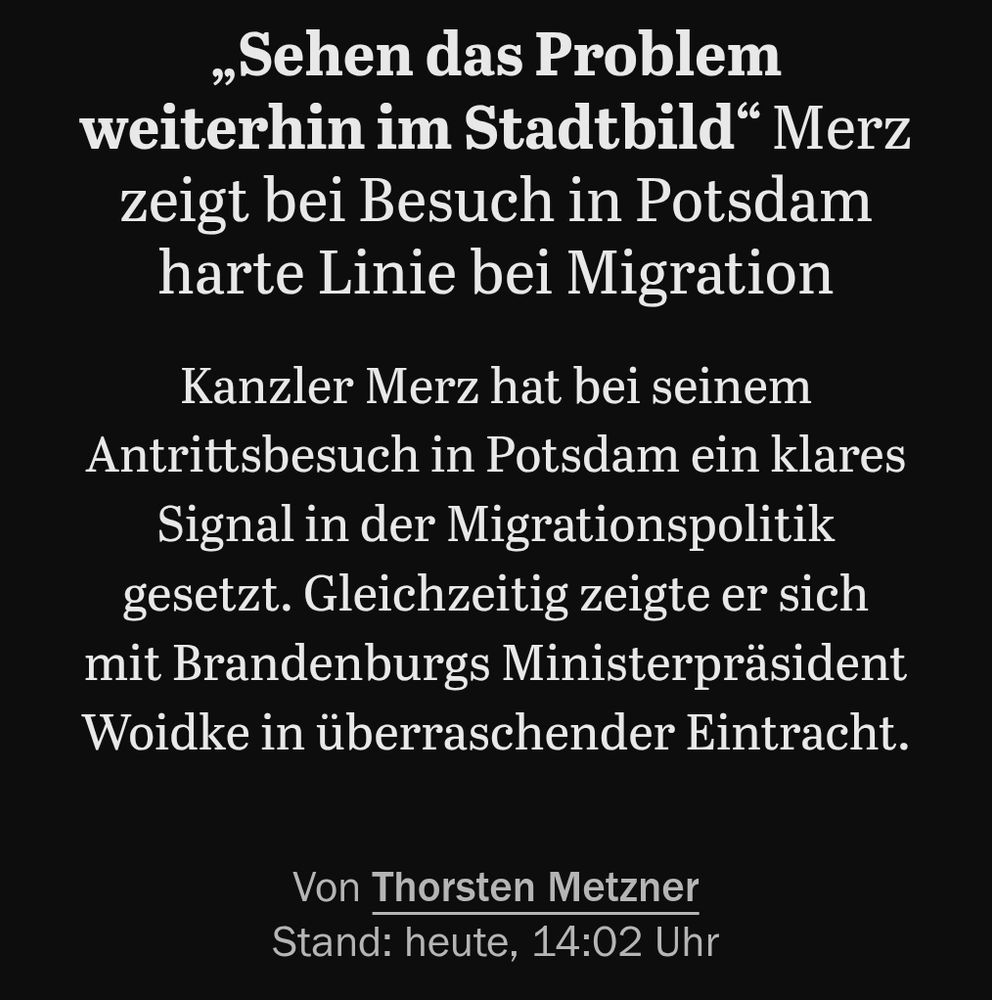 „Sehen das Problem weiterhin im Stadtbild“ Merz zeigt bei Besuch in Potsdam harte Linie bei Migration

Kanzler Merz hat bei seinem Antrittsbesuch in Potsdam ein klares Signal in der Migrationspolitik gesetzt. Gleichzeitig zeigte er sich mit Brandenburgs Ministerpräsident Woidke in überraschender Eintracht.

Von Thorsten Metzner
Stand: heute, 14:02 Uhr